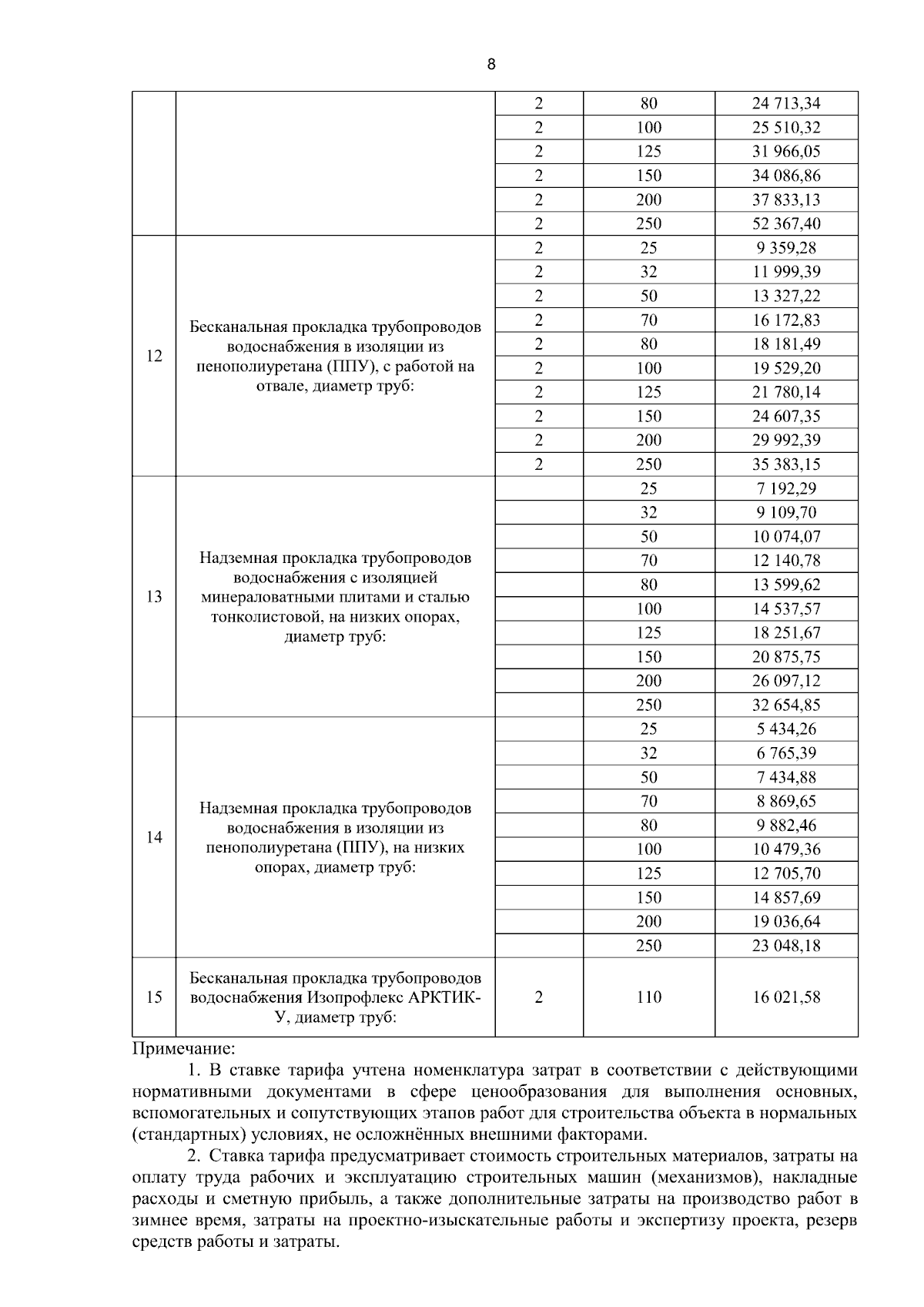 8

|  |  |  |  |  |
|---|---|---|---|---|
|  |  | 2 | 80 | 24 713,34 |
|  |  | 2 | 100 | 25 510,32 |
|  |  | 2 | 125 | 31 966,05 |
|  |  | 2 | 150 | 34 086,86 |
|  |  | 2 | 200 | 37 833,13 |
|  |  | 2 | 250 | 52 367,40 |
| 12 | Бесканальная прокладка трубопроводов водоснабжения в изоляции из пенополиуретана (ППУ), с работой на отвале, диаметр труб: | 2 | 25 | 9 359,28 |
|  |  | 2 | 32 | 11 999,39 |
|  |  | 2 | 50 | 13 327,22 |
|  |  | 2 | 70 | 16 172,83 |
|  |  | 2 | 80 | 18 181,49 |
|  |  | 2 | 100 | 19 529,20 |
|  |  | 2 | 125 | 21 780,14 |
|  |  | 2 | 150 | 24 607,35 |
|  |  | 2 | 200 | 29 992,39 |
|  |  | 2 | 250 | 35 383,15 |
| 13 | Надземная прокладка трубопроводов водоснабжения с изоляцией минераловатными плитами и сталью тонколистовой, на низких опорах, диаметр труб: |  | 25 | 7 192,29 |
|  |  |  | 32 | 9 109,70 |
|  |  |  | 50 | 10 074,07 |
|  |  |  | 70 | 12 140,78 |
|  |  |  | 80 | 13 599,62 |
|  |  |  | 100 | 14 537,57 |
|  |  |  | 125 | 18 251,67 |
|  |  |  | 150 | 20 875,75 |
|  |  |  | 200 | 26 097,12 |
|  |  |  | 250 | 32 654,85 |
| 14 | Надземная прокладка трубопроводов водоснабжения в изоляции из пенополиуретана (ППУ), на низких опорах, диаметр труб: |  | 25 | 5 434,26 |
|  |  |  | 32 | 6 765,39 |
|  |  |  | 50 | 7 434,88 |
|  |  |  | 70 | 8 869,65 |
|  |  |  | 80 | 9 882,46 |
|  |  |  | 100 | 10 479,36 |
|  |  |  | 125 | 12 705,70 |
|  |  |  | 150 | 14 857,69 |
|  |  |  | 200 | 19 036,64 |
|  |  |  | 250 | 23 048,18 |
| 15 | Бесканальная прокладка трубопроводов водоснабжения Изопрофлекс АРКТИК-У, диаметр труб: | 2 | 110 | 16 021,58 |

Примечание:

1. В ставке тарифа учтена номенклатура затрат в соответствии с действующими нормативными документами в сфере ценообразования для выполнения основных, вспомогательных и сопутствующих этапов работ для строительства объекта в нормальных (стандартных) условиях, не осложнённых внешними факторами.

2. Ставка тарифа предусматривает стоимость строительных материалов, затраты на оплату труда рабочих и эксплуатацию строительных машин (механизмов), накладные расходы и сметную прибыль, а также дополнительные затраты на производство работ в зимнее время, затраты на проектно-изыскательные работы и экспертизу проекта, резерв средств работы и затраты.